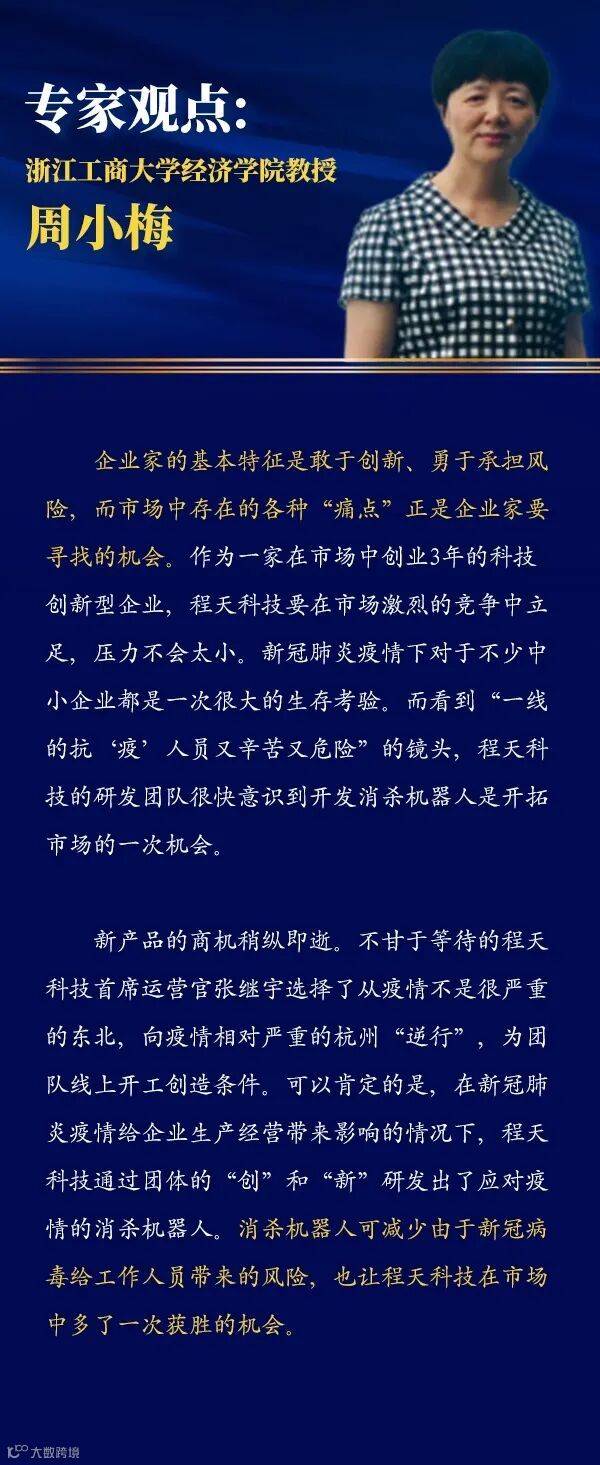 专家观点:
浙江工商大学经济学院教授
周小梅

企业家的基本特征是敢于创新、勇于承担风险，而市场中存在的各种“痛点”正是企业家要寻找的机会。作为一家在市场中创业3年的科技创新型企业，程天科技要在市场激烈的竞争中立足，压力不会太小。新冠肺炎疫情下对于不少中小企业都是一次很大的生存考验。而看到“一线的抗‘疫’人员又辛苦又危险”的镜头，程天科技的研发团队很快意识到开发消杀机器人是开拓市场的一次机会。

新产品的商机稍纵即逝。不甘于等待的程天科技首席运营官张继宇选择了从疫情不是很严重的东北，向疫情相对严重的杭州“逆行”，为团队线上开工创造条件。可以肯定的是，在新冠肺炎疫情给企业生产经营带来影响的情况下，程天科技通过团体的“创”和“新”研发出了应对疫情的消杀机器人。消杀机器人可减少由于新冠病毒给工作人员带来的风险，也让程天科技在市场中多了一次获胜的机会。

大数跨境